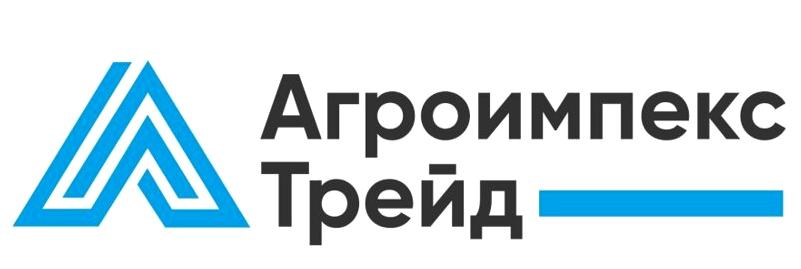 Агроимпекс
Трейд